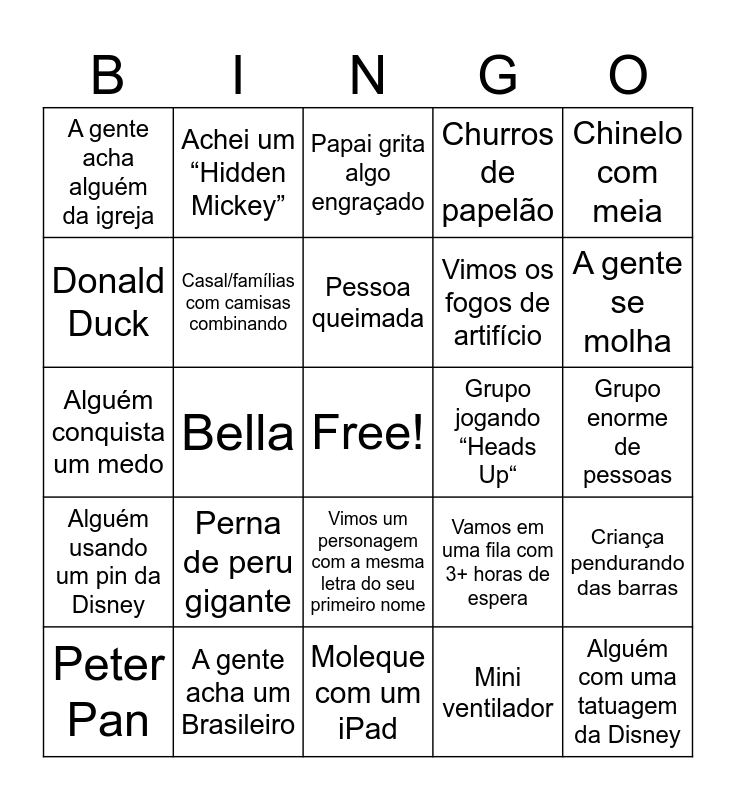 | B | I | N | G | O |
|---|---|---|---|---|
| A gente acha alguém da igreja | Achei um “Hidden Mickey” | Papai grita algo engraçado | Churros de papelão | Chinelo com meia |
| Donald Duck | Casal/famílias com camisas combinando | Pessoa queimada | Vimos os fogos de artifício | A gente se molha |
| Alguém conquista um medo | Bella | Free! | Grupo jogando “Heads Up“ | Grupo enorme de pessoas |
| Alguém usando um pin da Disney | Perna de peru gigante | Vimos um personagem com a mesma letra do seu primeiro nome | Vamos em uma fila com 3+ horas de espera | Criança pendurando das barras |
| Peter Pan | A gente acha um Brasileiro | Moleque com um iPad | Mini ventilador | Alguém com uma tatuagem da Disney |